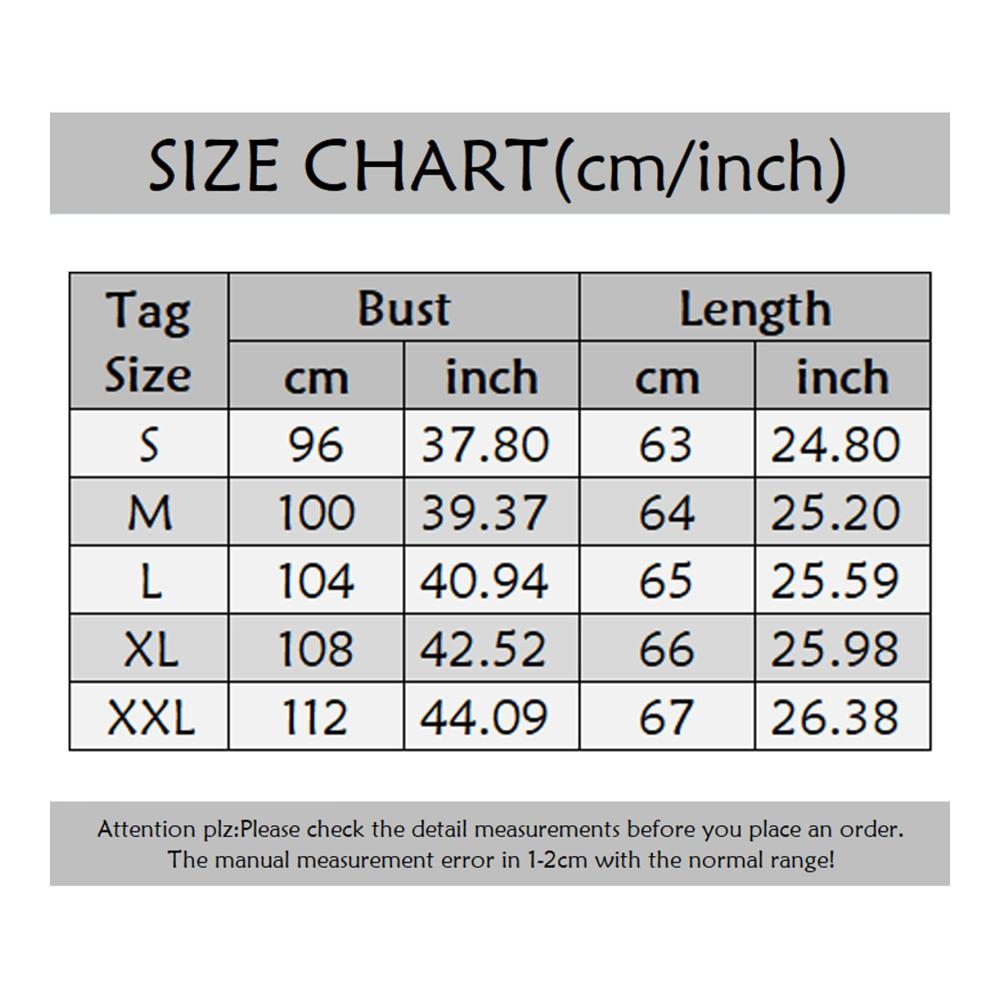 SIZE CHART(cm/inch)

| Tag Size | Bust cm | Bust inch | Length cm | Length inch |
|---|---|---|---|---|
| S | 96 | 37.80 | 63 | 24.80 |
| M | 100 | 39.37 | 64 | 25.20 |
| L | 104 | 40.94 | 65 | 25.59 |
| XL | 108 | 42.52 | 66 | 25.98 |
| XXL | 112 | 44.09 | 67 | 26.38 |

Attention plz:Please check the detail measurements before you place an order. The manual measurement error in 1-2cm with the normal range!